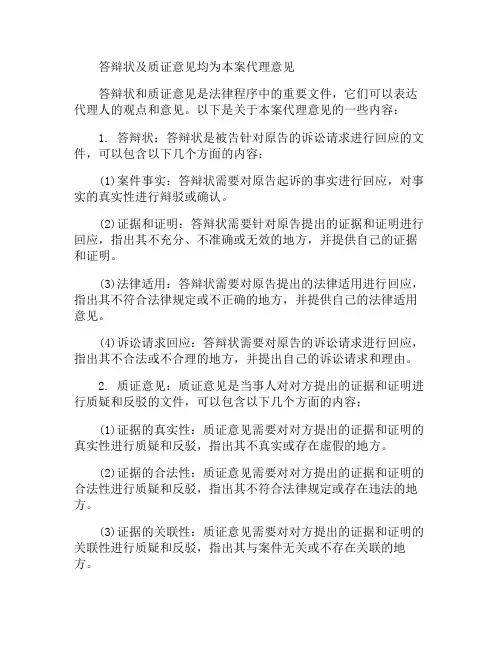 答辩状及质证意见均为本案代理意见

答辩状和质证意见是法律程序中的重要文件，它们可以表达代理人的观点和意见。以下是关于本案代理意见的一些内容：

1. 答辩状：答辩状是被告针对原告的诉讼请求进行回应的文件，可以包含以下几个方面的内容：

(1)案件事实：答辩状需要对原告起诉的事实进行回应，对事实的真实性进行辩驳或确认。

(2)证据和证明：答辩状需要针对原告提出的证据和证明进行回应，指出其不充分、不准确或无效的地方，并提供自己的证据和证明。

(3)法律适用：答辩状需要对原告提出的法律适用进行回应，指出其不符合法律规定或不正确的地方，并提供自己的法律适用意见。

(4)诉讼请求回应：答辩状需要对原告的诉讼请求进行回应，指出其不合法或不合理的地方，并提出自己的诉讼请求和理由。

2. 质证意见：质证意见是当事人对对方提出的证据和证明进行质疑和反驳的文件，可以包含以下几个方面的内容：

(1)证据的真实性：质证意见需要对对方提出的证据和证明的真实性进行质疑和反驳，指出其不真实或存在虚假的地方。

(2)证据的合法性：质证意见需要对对方提出的证据和证明的合法性进行质疑和反驳，指出其不符合法律规定或存在违法的地方。

(3)证据的关联性：质证意见需要对对方提出的证据和证明的关联性进行质疑和反驳，指出其与案件无关或不存在关联的地方。